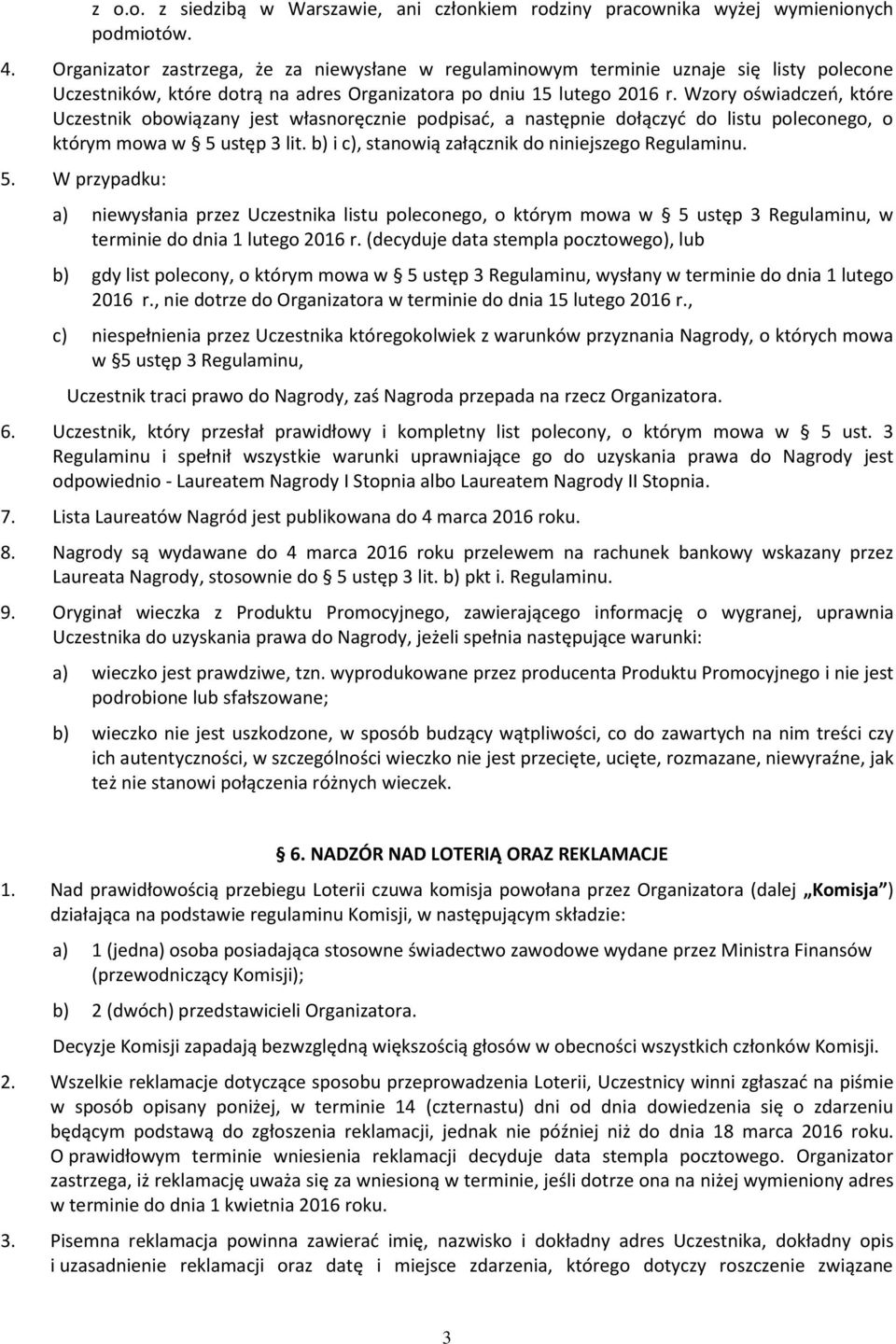 z o.o. z siedzibą w Warszawie, ani członkiem rodziny pracownika wyżej wymienionych podmiotów.

4. Organizator zastrzega, że za niewysłane w regulaminowym terminie uznaje się listy polecone Uczestników, które dotrą na adres Organizatora po dniu 15 lutego 2016 r. Wzory oświadczeń, które Uczestnik obowiązany jest własnoręcznie podpisać, a następnie dołączyć do listu poleconego, o którym mowa w § 5 ustęp 3 lit. b) i c), stanowią załącznik do niniejszego Regulaminu.

5. W przypadku:

a) niewysłania przez Uczestnika listu poleconego, o którym mowa w § 5 ustęp 3 Regulaminu, w terminie do dnia 1 lutego 2016 r. (decyduje data stempla pocztowego), lub

b) gdy list polecony, o którym mowa w § 5 ustęp 3 Regulaminu, wysłany w terminie do dnia 1 lutego 2016 r., nie dotrze do Organizatora w terminie do dnia 15 lutego 2016 r.,

c) niespełnienia przez Uczestnika któregokolwiek z warunków przyznania Nagrody, o których mowa w §5 ustęp 3 Regulaminu,

Uczestnik traci prawo do Nagrody, zaś Nagroda przepada na rzecz Organizatora.

6. Uczestnik, który przesłał prawidłowy i kompletny list polecony, o którym mowa w § 5 ust. 3 Regulaminu i spełnił wszystkie warunki uprawniające go do uzyskania prawa do Nagrody jest odpowiednio - Laureatem Nagrody I Stopnia albo Laureatem Nagrody II Stopnia.

7. Lista Laureatów Nagród jest publikowana do 4 marca 2016 roku.

8. Nagrody są wydawane do 4 marca 2016 roku przelewem na rachunek bankowy wskazany przez Laureata Nagrody, stosownie do § 5 ustęp 3 lit. b) pkt i. Regulaminu.

9. Oryginał wieczka z Produktu Promocyjnego, zawierającego informację o wygranej, uprawnia Uczestnika do uzyskania prawa do Nagrody, jeżeli spełnia następujące warunki:

a) wieczko jest prawdziwe, tzn. wyprodukowane przez producenta Produktu Promocyjnego i nie jest podrobione lub sfałszowane;

b) wieczko nie jest uszkodzone, w sposób budzący wątpliwości, co do zawartych na nim treści czy ich autentyczności, w szczególności wieczko nie jest przecięte, ucięte, rozmazane, niewyraźne, jak też nie stanowi połączenia różnych wieczek.

§ 6. NADZÓR NAD LOTERIĄ ORAZ REKLAMACJE

1. Nad prawidłowością przebiegu Loterii czuwa komisja powołana przez Organizatora (dalej „Komisja”) działająca na podstawie regulaminu Komisji, w następującym składzie:

a) 1 (jedna) osoba posiadająca stosowne świadectwo zawodowe wydane przez Ministra Finansów (przewodniczący Komisji);

b) 2 (dwóch) przedstawicieli Organizatora.

Decyzje Komisji zapadają bezwzględną większością głosów w obecności wszystkich członków Komisji.

2. Wszelkie reklamacje dotyczące sposobu przeprowadzenia Loterii, Uczestnicy winni zgłaszać na piśmie w sposób opisany poniżej, w terminie 14 (czternastu) dni od dnia dowiedzenia się o zdarzeniu będącym podstawą do zgłoszenia reklamacji, jednak nie później niż do dnia 18 marca 2016 roku. O prawidłowym terminie wniesienia reklamacji decyduje data stempla pocztowego. Organizator zastrzega, iż reklamację uważa się za wniesioną w terminie, jeśli dotrze ona na niżej wymieniony adres w terminie do dnia 1 kwietnia 2016 roku.

3. Pisemna reklamacja powinna zawierać imię, nazwisko i dokładny adres Uczestnika, dokładny opis i uzasadnienie reklamacji oraz datę i miejsce zdarzenia, którego dotyczy roszczenie związane

3